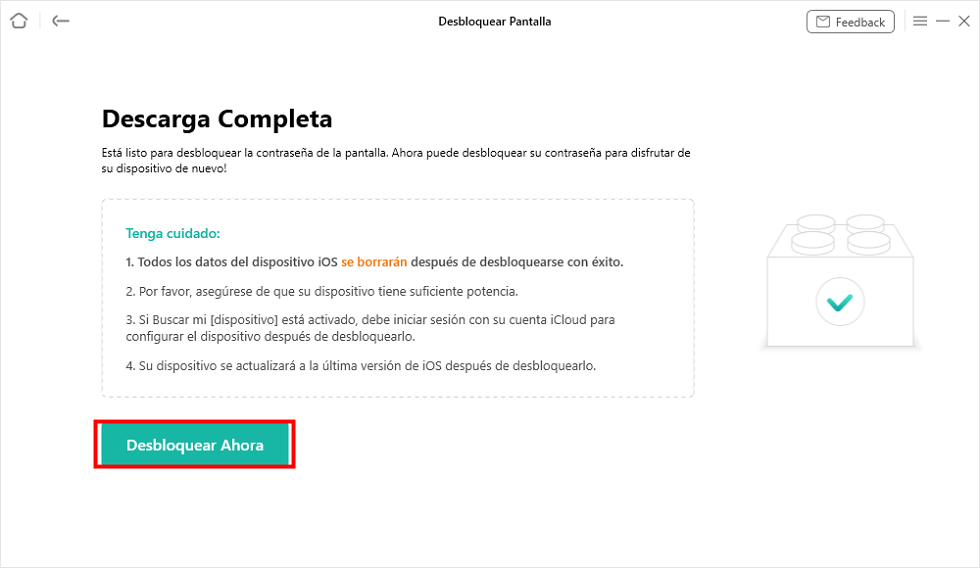 Desbloquear Pantalla

Feedback

Descarga Completa

Está listo para desbloquear la contraseña de la pantalla. Ahora puede desbloquear su contraseña para disfrutar de su dispositivo de nuevo!

Tenga cuidado:

1. Todos los datos del dispositivo iOS se borrarán después de desbloquearse con éxito.

2. Por favor, asegúrese de que su dispositivo tiene suficiente potencia.

3. Si Buscar mi [dispositivo] está activado, debe iniciar sesión con su cuenta iCloud para configurar el dispositivo después de desbloquearlo.

4. Su dispositivo se actualizará a la última versión de iOS después de desbloquearlo.

Desbloquear Ahora